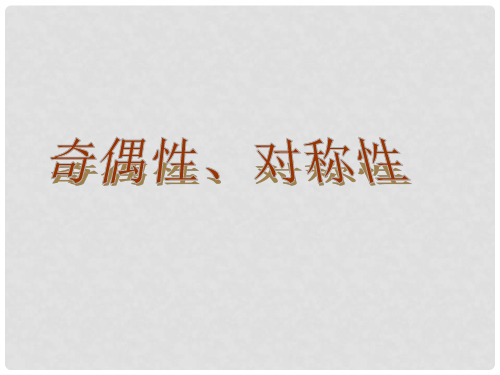 奇偶性、对称性